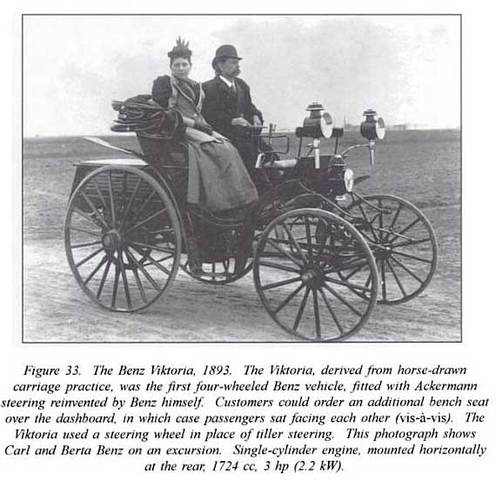 Figure 33. The Benz Viktoria, 1893. The Viktoria, derived from horse-drawn carriage practice, was the first four-wheeled Benz vehicle, fitted with Ackermann steering reinvented by Benz himself. Customers could order an additional bench seat over the dashboard, in which case passengers sat facing each other (vis-à-vis). The Viktoria used a steering wheel in place of tiller steering. This photograph shows Carl and Berta Benz on an excursion. Single-cylinder engine, mounted horizontally at the rear, 1724 cc, 3 hp (2.2 kW).